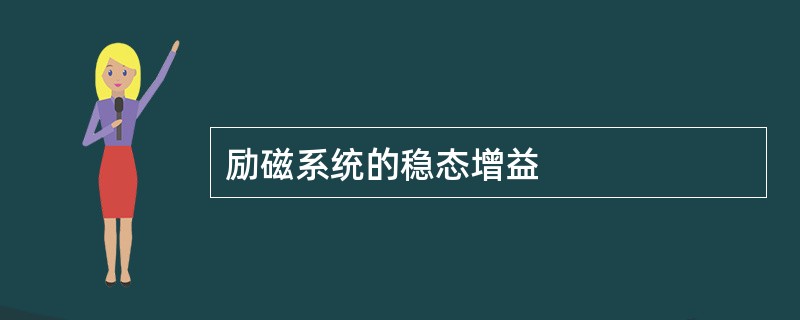 励磁系统的稳态增益